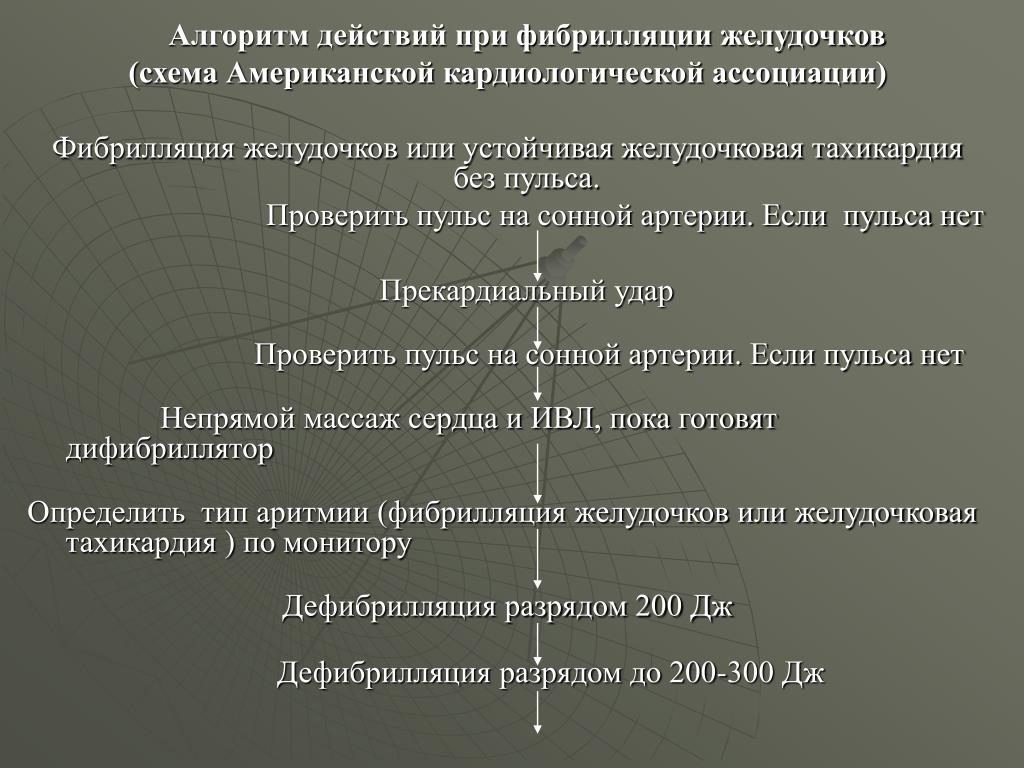 Алгоритм действий при фибрилляции желудочков
(схема Американской кардиологической ассоциации)

Фибрилляция желудочков или устойчивая желудочковая тахикардия без пульса.

Проверить пульс на сонной артерии. Если пульса нет

Прекардиальный удар

Проверить пульс на сонной артерии. Если пульса нет

Непрямой массаж сердца и ИВЛ, пока готовят дифибриллятор

Определить тип аритмии (фибрилляция желудочков или желудочковая тахикардия ) по монитору

Дефибрилляция разрядом 200 Дж

Дефибрилляция разрядом до 200-300 Дж